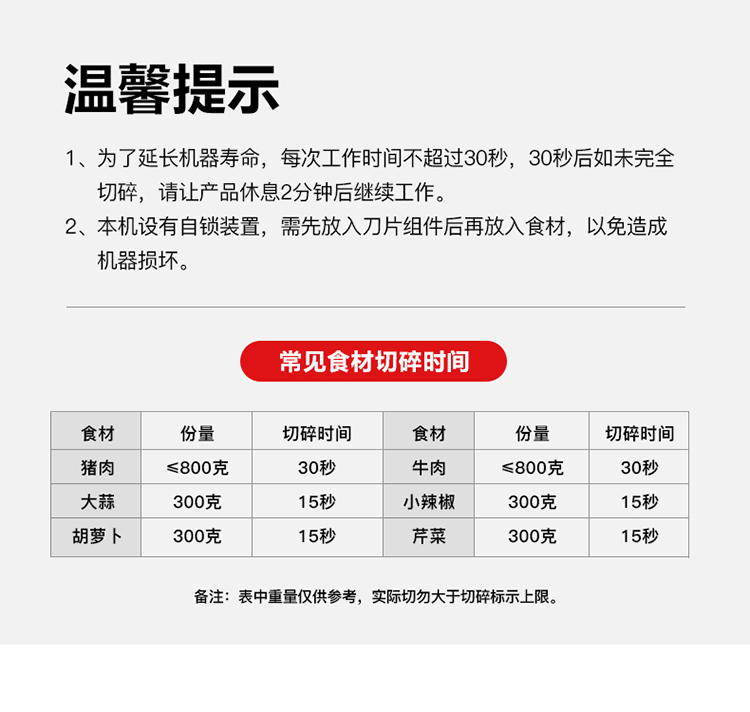 温馨提示

1、为了延长机器寿命，每次工作时间不超过30秒，30秒后如未完全切碎，请让产品休息2分钟后继续工作。

2、本机设有自锁装置，需先放入刀片组件后再放入食材，以免造成机器损坏。

常见食材切碎时间

| 食材 | 份量 | 切碎时间 | 食材 | 份量 | 切碎时间 |
|---|---|---|---|---|---|
| 猪肉 | ≤800克 | 30秒 | 牛肉 | ≤800克 | 30秒 |
| 大蒜 | 300克 | 15秒 | 小辣椒 | 300克 | 15秒 |
| 胡萝卜 | 300克 | 15秒 | 芹菜 | 300克 | 15秒 |

备注：表中重量仅供参考，实际切勿大于切碎标示上限。